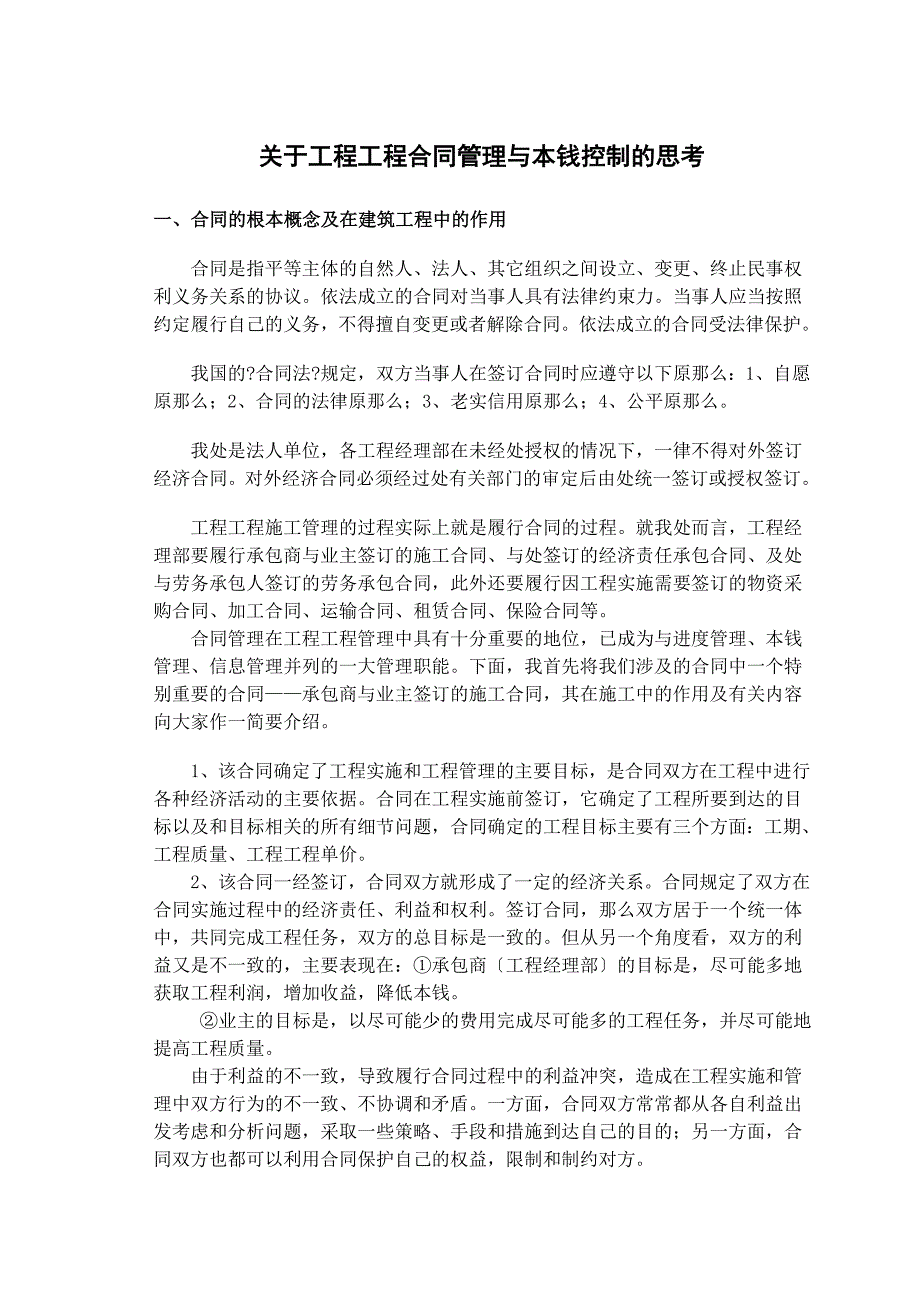 关于工程工程合同管理与本钱控制的思考

一、合同的根本概念及在建筑工程中的作用

合同是指平等主体的自然人、法人、其它组织之间设立、变更、终止民事权利义务关系的协议。依法成立的合同对当事人具有法律约束力。当事人应当按照约定履行自己的义务，不得擅自变更或者解除合同。依法成立的合同受法律保护。

我国的?合同法?规定，双方当事人在签订合同时应遵守以下原那么：1、自愿原那么；2、合同的法律原那么；3、老实信用原那么；4、公平原那么。

我处是法人单位，各工程经理部在未经处授权的情况下，一律不得对外签订经济合同。对外经济合同必须经过处有关部门的审定后由处统一签订或授权签订。

工程工程施工管理的过程实际上就是履行合同的过程。就我处而言，工程经理部要履行承包商与业主签订的施工合同、与处签订的经济责任承包合同、及处与劳务承包人签订的劳务承包合同，此外还要履行因工程实施需要签订的物资采购合同、加工合同、运输合同、租赁合同、保险合同等。
合同管理在工程工程管理中具有十分重要的地位，已成为与进度管理、本钱管理、信息管理并列的一大管理职能。下面，我首先将我们涉及的合同中一个特别重要的合同——承包商与业主签订的施工合同，其在施工中的作用及有关内容向大家作一简要介绍。

1、该合同确定了工程实施和工程管理的主要目标，是合同双方在工程中进行各种经济活动的主要依据。合同在工程实施前签订，它确定了工程所要到达的目标以及和目标相关的所有细节问题，合同确定的工程目标主要有三个方面：工期、工程质量、工程工程单价。
2、该合同一经签订，合同双方就形成了一定的经济关系。合同规定了双方在合同实施过程中的经济责任、利益和权利。签订合同，那么双方居于一个统一体中，共同完成工程任务，双方的总目标是一致的。但从另一个角度看，双方的利益又是不一致的，主要表现在：①承包商〔工程经理部〕的目标是，尽可能多地获取工程利润，增加收益，降低本钱。
②业主的目标是，以尽可能少的费用完成尽可能多的工程任务，并尽可能地提高工程质量。
由于利益的不一致，导致履行合同过程中的利益冲突，造成在工程实施和管理中双方行为的不一致、不协调和矛盾。一方面，合同双方常常都从各自利益出发考虑和分析问题，采取一些策略、手段和措施到达自己的目的；另一方面，合同双方也都可以利用合同保护自己的权益，限制和制约对方。